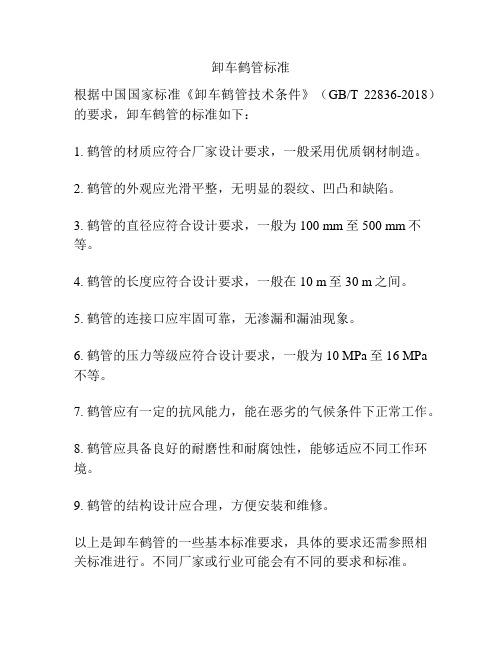 卸车鹤管标准

根据中国国家标准《卸车鹤管技术条件》（GB/T 22836-2018）的要求，卸车鹤管的标准如下：

1. 鹤管的材质应符合厂家设计要求，一般采用优质钢材制造。

2. 鹤管的外观应光滑平整，无明显的裂纹、凹凸和缺陷。

3. 鹤管的直径应符合设计要求，一般为 100 mm 至 500 mm 不等。

4. 鹤管的长度应符合设计要求，一般在 10 m 至 30 m 之间。

5. 鹤管的连接口应牢固可靠，无渗漏和漏油现象。

6. 鹤管的压力等级应符合设计要求，一般为 10 MPa 至 16 MPa 不等。

7. 鹤管应有一定的抗风能力，能在恶劣的气候条件下正常工作。

8. 鹤管应具备良好的耐磨性和耐腐蚀性，能够适应不同工作环境。

9. 鹤管的结构设计应合理，方便安装和维修。

以上是卸车鹤管的一些基本标准要求，具体的要求还需参照相关标准进行。不同厂家或行业可能会有不同的要求和标准。